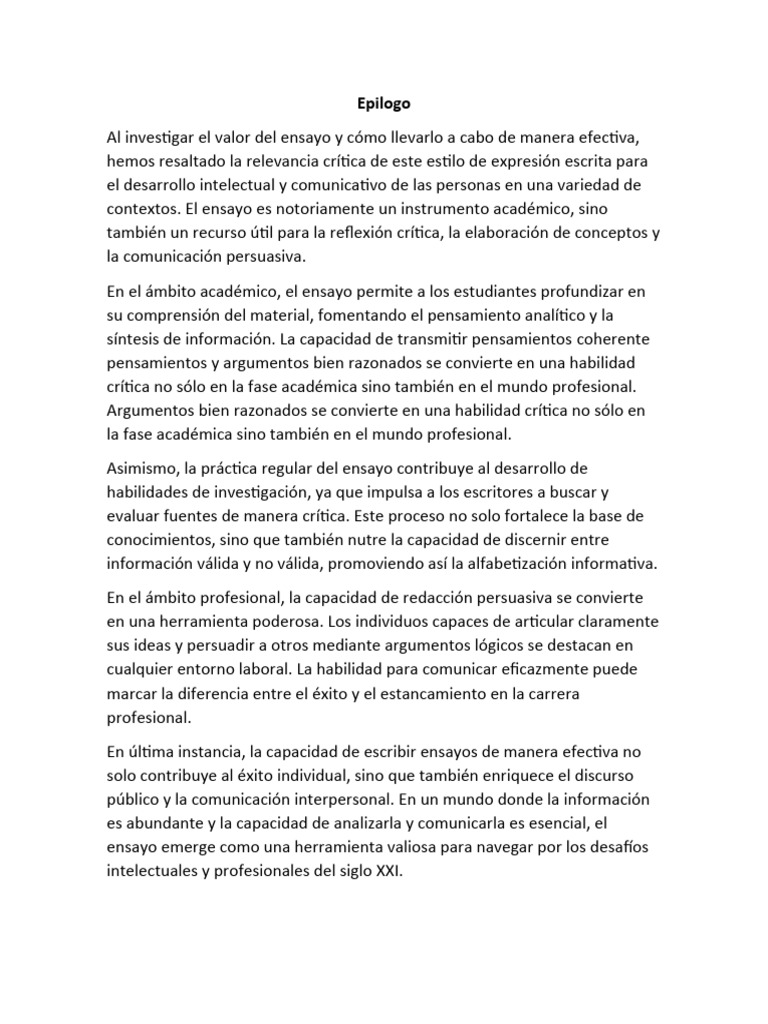 Epilogo

Al investigar el valor del ensayo y cómo llevarlo a cabo de manera efectiva, hemos resaltado la relevancia crítica de este estilo de expresión escrita para el desarrollo intelectual y comunicativo de las personas en una variedad de contextos. El ensayo es notoriamente un instrumento académico, sino también un recurso útil para la reflexión crítica, la elaboración de conceptos y la comunicación persuasiva.

En el ámbito académico, el ensayo permite a los estudiantes profundizar en su comprensión del material, fomentando el pensamiento analítico y la síntesis de información. La capacidad de transmitir pensamientos coherente pensamientos y argumentos bien razonados se convierte en una habilidad crítica no sólo en la fase académica sino también en el mundo profesional. Argumentos bien razonados se convierte en una habilidad crítica no sólo en la fase académica sino también en el mundo profesional.

Asimismo, la práctica regular del ensayo contribuye al desarrollo de habilidades de investigación, ya que impulsa a los escritores a buscar y evaluar fuentes de manera crítica. Este proceso no solo fortalece la base de conocimientos, sino que también nutre la capacidad de discernir entre información válida y no válida, promoviendo así la alfabetización informativa.

En el ámbito profesional, la capacidad de redacción persuasiva se convierte en una herramienta poderosa. Los individuos capaces de articular claramente sus ideas y persuadir a otros mediante argumentos lógicos se destacan en cualquier entorno laboral. La habilidad para comunicar eficazmente puede marcar la diferencia entre el éxito y el estancamiento en la carrera profesional.

En última instancia, la capacidad de escribir ensayos de manera efectiva no solo contribuye al éxito individual, sino que también enriquece el discurso público y la comunicación interpersonal. En un mundo donde la información es abundante y la capacidad de analizarla y comunicarla es esencial, el ensayo emerge como una herramienta valiosa para navegar por los desafíos intelectuales y profesionales del siglo XXI.